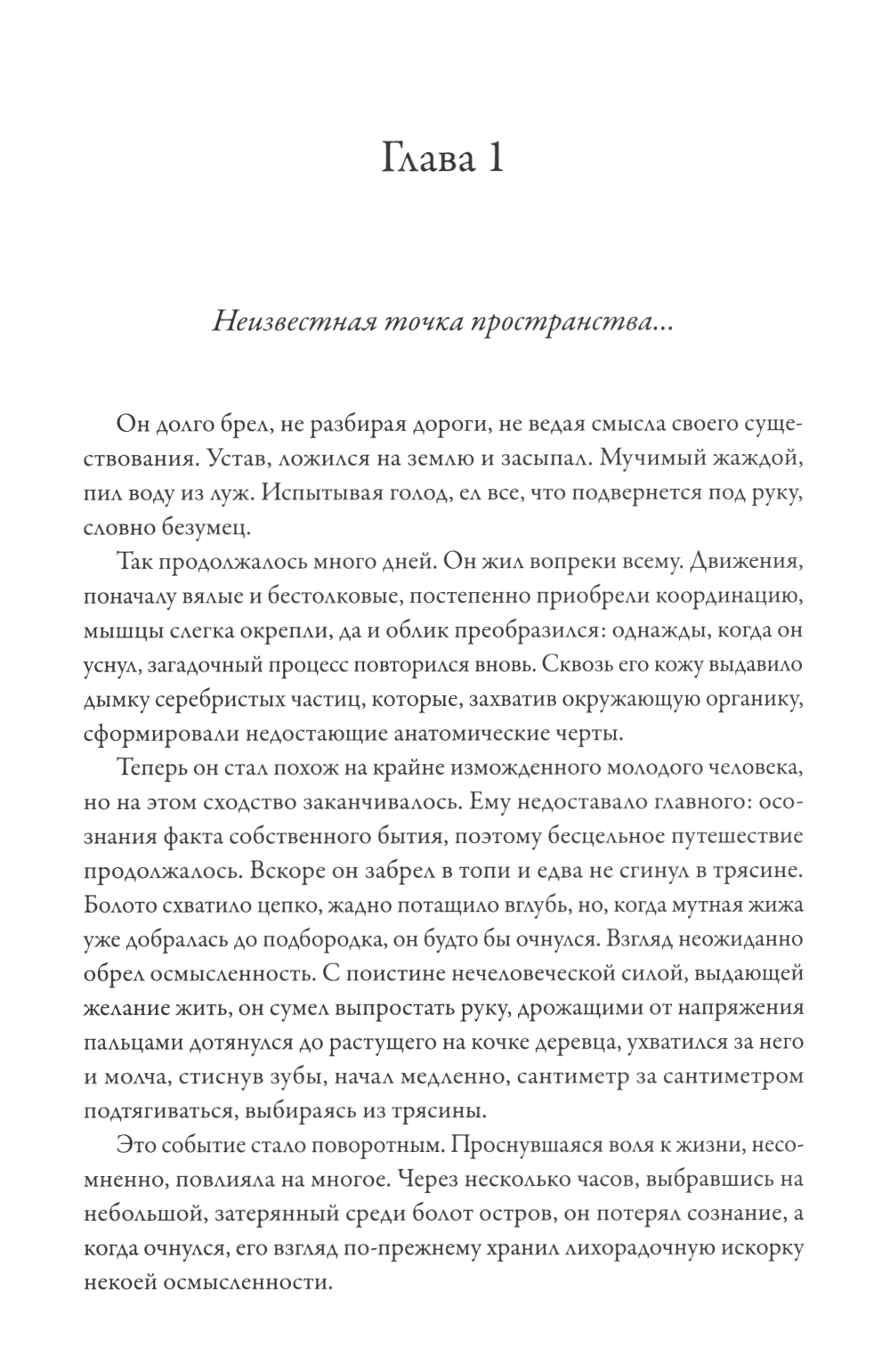 Глава 1

Неизвестная точка пространства...

Он долго брел, не разбирая дороги, не ведая смысла своего существования. Устав, ложился на землю и засыпал. Мучимый жаждой, пил воду из луж. Испытывая голод, ел все, что подвернется под руку, словно безумец.

Так продолжалось много дней. Он жил вопреки всему. Движения, поначалу вялые и бестолковые, постепенно приобрели координацию, мышцы слегка окрепли, да и облик преобразился: однажды, когда он уснул, загадочный процесс повторился вновь. Сквозь его кожу выдавило дымку серебристых частиц, которые, захватив окружающую органику, сформировали недостающие анатомические черты.

Теперь он стал похож на крайне изможденного молодого человека, но на этом сходство заканчивалось. Ему недоставало главного: осознания факта собственного бытия, поэтому бесцельное путешествие продолжалось. Вскоре он забрел в топи и едва не сгинул в трясине. Болото схватило цепко, жадно потащило вглубь, но, когда мутная жижа уже добралась до подбородка, он будто бы очнулся. Взгляд неожиданно обрел осмысленность. С поистине нечеловеческой силой, выдающей желание жить, он сумел выпростать руку, дрожащими от напряжения пальцами дотянулся до растущего на кочке деревца, ухватился за него и молча, стиснув зубы, начал медленно, сантиметр за сантиметром подтягиваться, выбираясь из трясины.

Это событие стало поворотным. Проснувшаяся воля к жизни, несомненно, повлияла на многое. Через несколько часов, выбравшись на небольшой, затерянный среди болот остров, он потерял сознание, а когда очнулся, его взгляд по-прежнему хранил лихорадочную искорку некоей осмысленности.